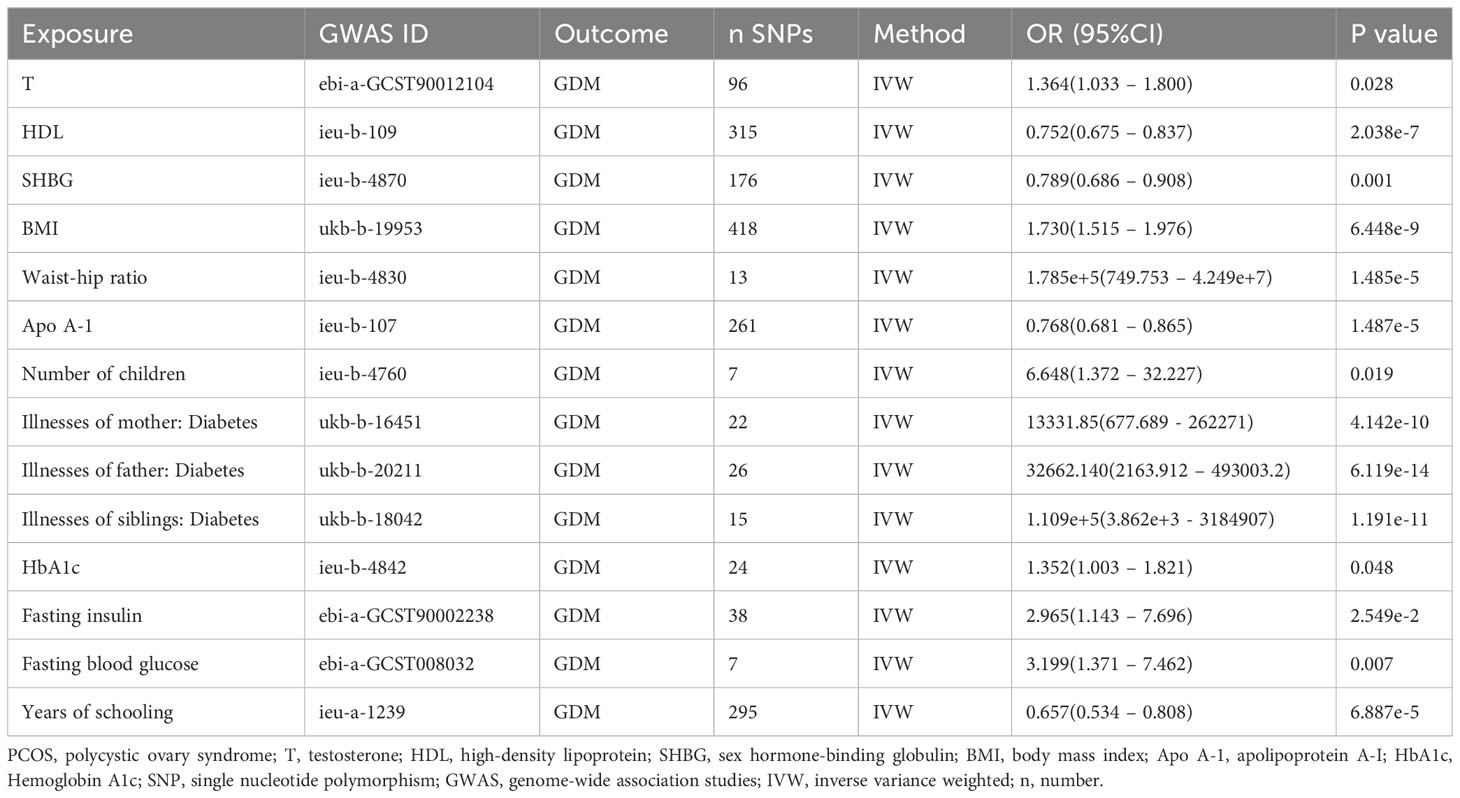 | Exposure | GWAS ID | Outcome | n SNPs | Method | OR (95%CI) | P value |
|---|---|---|---|---|---|---|
| T | ebi-a-GCST90012104 | GDM | 96 | IVW | 1.364(1.033 – 1.800) | 0.028 |
| HDL | ieu-b-109 | GDM | 315 | IVW | 0.752(0.675 – 0.837) | 2.038e-7 |
| SHBG | ieu-b-4870 | GDM | 176 | IVW | 0.789(0.686 – 0.908) | 0.001 |
| BMI | ukb-b-19953 | GDM | 418 | IVW | 1.730(1.515 – 1.976) | 6.448e-9 |
| Waist-hip ratio | ieu-b-4830 | GDM | 13 | IVW | 1.785e+5(749.753 – 4.249e+7) | 1.485e-5 |
| Apo A-1 | ieu-b-107 | GDM | 261 | IVW | 0.768(0.681 – 0.865) | 1.487e-5 |
| Number of children | ieu-b-4760 | GDM | 7 | IVW | 6.648(1.372 – 32.227) | 0.019 |
| Illnesses of mother: Diabetes | ukb-b-16451 | GDM | 22 | IVW | 13331.85(677.689 - 262271) | 4.142e-10 |
| Illnesses of father: Diabetes | ukb-b-20211 | GDM | 26 | IVW | 32662.140(2163.912 – 493003.2) | 6.119e-14 |
| Illnesses of siblings: Diabetes | ukb-b-18042 | GDM | 15 | IVW | 1.109e+5(3.862e+3 - 3184907) | 1.191e-11 |
| HbA1c | ieu-b-4842 | GDM | 24 | IVW | 1.352(1.003 – 1.821) | 0.048 |
| Fasting insulin | ebi-a-GCST90002238 | GDM | 38 | IVW | 2.965(1.143 – 7.696) | 2.549e-2 |
| Fasting blood glucose | ebi-a-GCST008032 | GDM | 7 | IVW | 3.199(1.371 – 7.462) | 0.007 |
| Years of schooling | ieu-a-1239 | GDM | 295 | IVW | 0.657(0.534 – 0.808) | 6.887e-5 |

PCOS, polycystic ovary syndrome; T, testosterone; HDL, high-density lipoprotein; SHBG, sex hormone-binding globulin; BMI, body mass index; Apo A-1, apolipoprotein A-I; HbA1c, Hemoglobin A1c; SNP, single nucleotide polymorphism; GWAS, genome-wide association studies; IVW, inverse variance weighted; n, number.